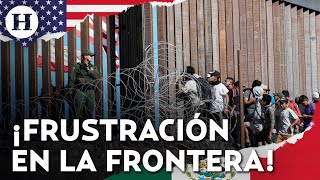 H

¡FRUSTRACIÓN EN LA FRONTERA!